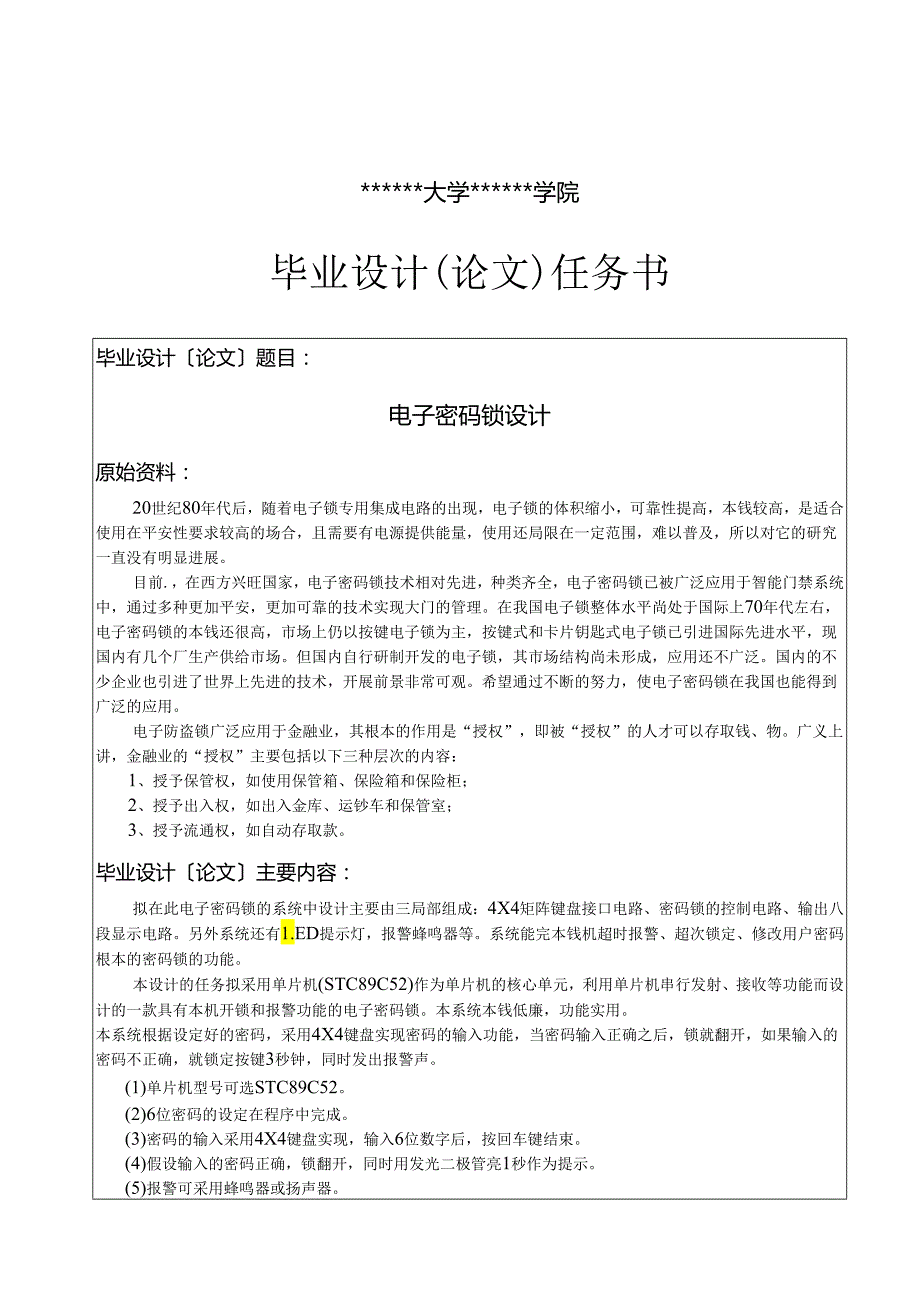 ******大学******学院

毕业设计(论文)任务书

毕业设计〔论文〕题目：

电子密码锁设计

原始资料：

20世纪80年代后，随着电子锁专用集成电路的出现，电子锁的体积缩小，可靠性提高，本钱较高，是适合使用在平安性要求较高的场合，且需要有电源提供能量，使用还局限在一定范围，难以普及，所以对它的研究一直没有明显进展。

目前.，在西方兴旺国家，电子密码锁技术相对先进，种类齐全，电子密码锁已被广泛应用于智能门禁系统中，通过多种更加平安，更加可靠的技术实现大门的管理。在我国电子锁整体水平尚处于国际上70年代左右，电子密码锁的本钱还很高，市场上仍以按键电子锁为主，按键式和卡片钥匙式电子锁已引进国际先进水平，现国内有几个厂生产供给市场。但国内自行研制开发的电子锁，其市场结构尚未形成，应用还不广泛。国内的不少企业也引进了世界上先进的技术，开展前景非常可观。希望通过不断的努力，使电子密码锁在我国也能得到广泛的应用。

电子防盗锁广泛应用于金融业，其根本的作用是“授权”，即被“授权”的人才可以存取钱、物。广义上讲，金融业的“授权”主要包括以下三种层次的内容：
1、授予保管权，如使用保管箱、保险箱和保险柜；
2、授予出入权，如出入金库、运钞车和保管室；
3、授予流通权，如自动存取款。

毕业设计〔论文〕主要内容：

拟在此电子密码锁的系统中设计主要由三局部组成：4X4矩阵键盘接口电路、密码锁的控制电路、输出八段显示电路。另外系统还有1.ED提示灯，报警蜂鸣器等。系统能完本钱机超时报警、超次锁定、修改用户密码根本的密码锁的功能。

本设计的任务拟采用单片机(STC89C52)作为单片机的核心单元，利用单片机串行发射、接收等功能而设计的一款具有本机开锁和报警功能的电子密码锁。本系统本钱低廉，功能实用。
本系统根据设定好的密码，采用4X4键盘实现密码的输入功能，当密码输入正确之后，锁就翻开，如果输入的密码不正确，就锁定按键3秒钟，同时发出报警声。
(1)单片机型号可选STC89C52。
(2)6位密码的设定在程序中完成。
(3)密码的输入采用4X4键盘实现，输入6位数字后，按回车键结束。
(4)假设输入的密码正确，锁翻开，同时用发光二极管亮1秒作为提示。
(5)报警可采用蜂鸣器或扬声器。